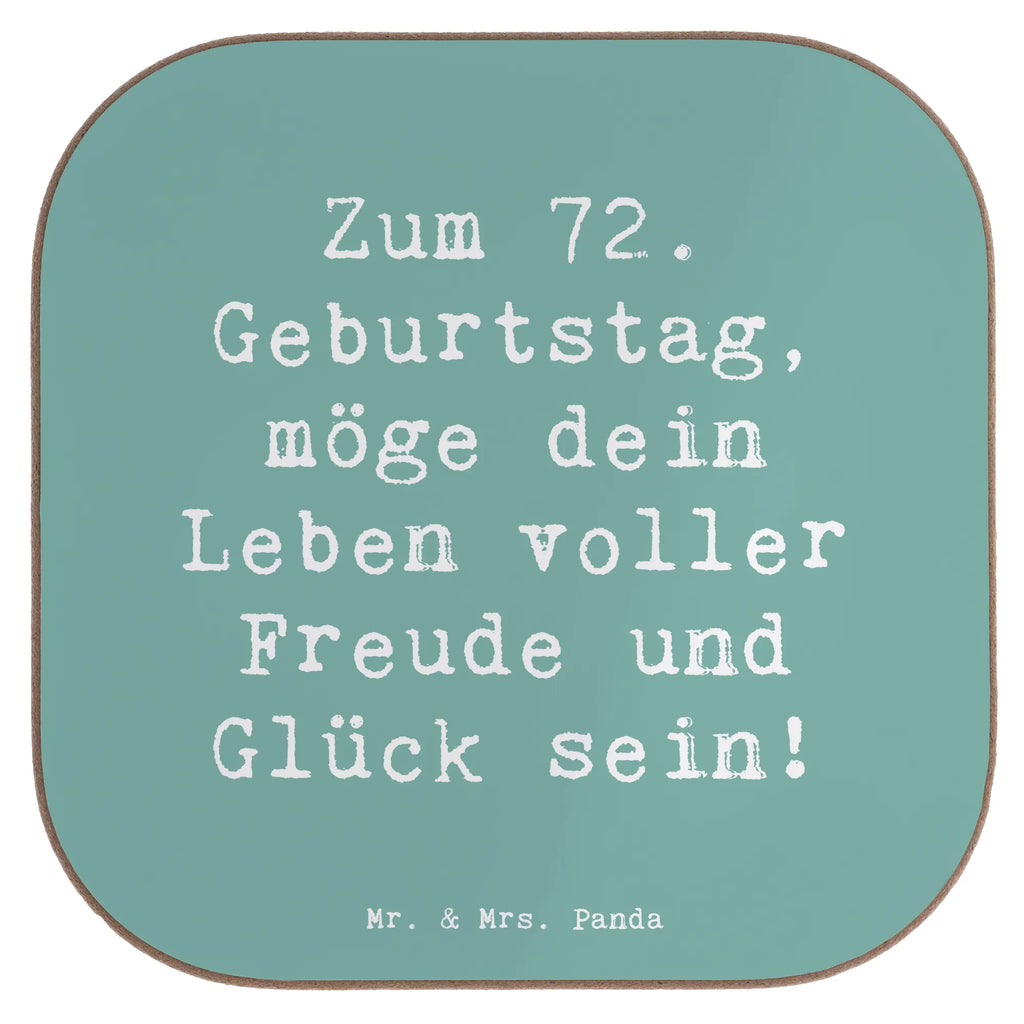 Zum 72. Geburtstag, möge dein Leben voller Freude und Glück sein!

Mr. & Mrs. Panda